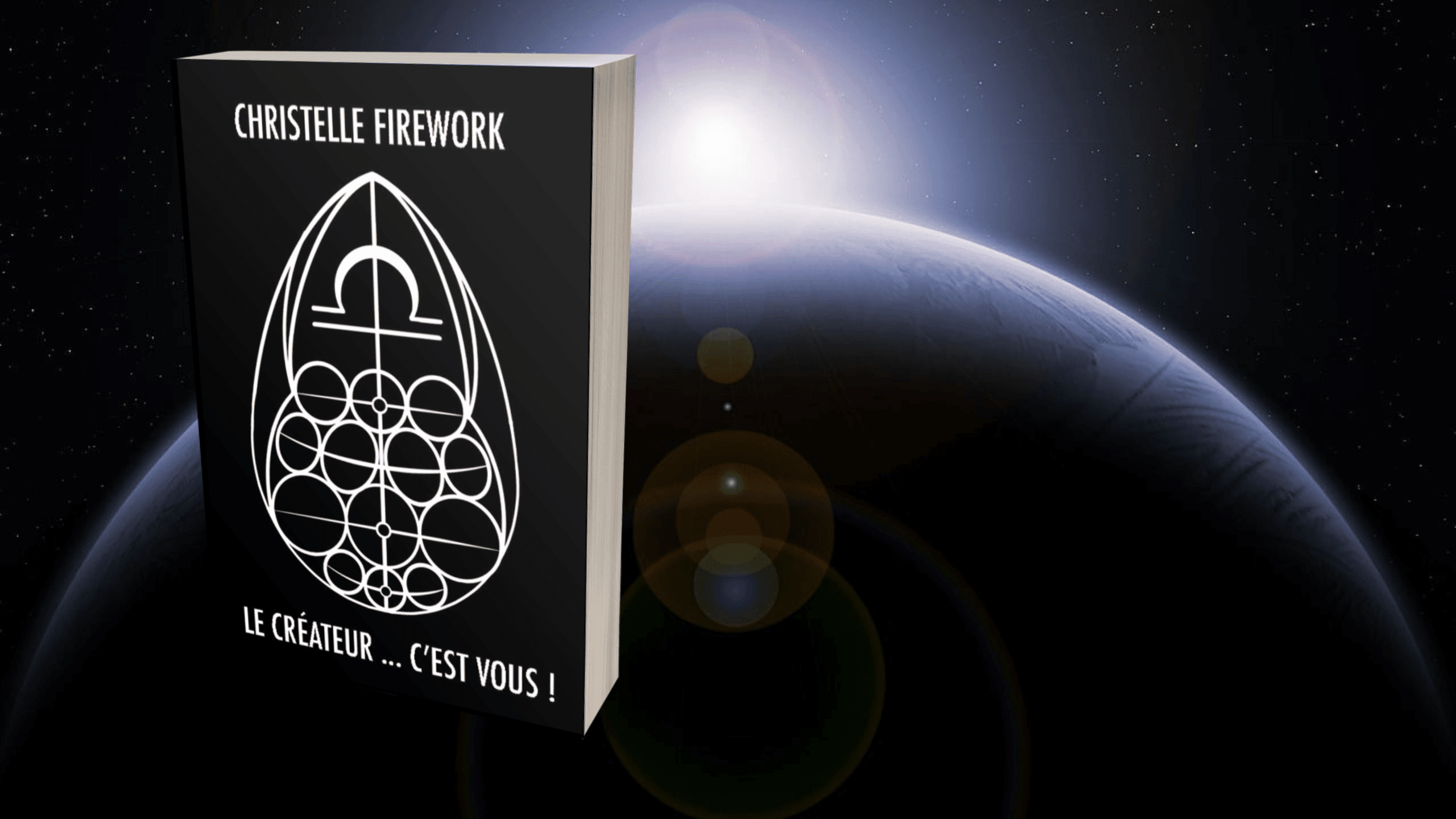 CHRISTELLE FIREWORK

LE CRÉATEUR ... C'EST VOUS !